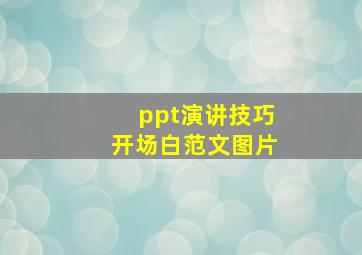 ppt演讲技巧
开场白范文图片